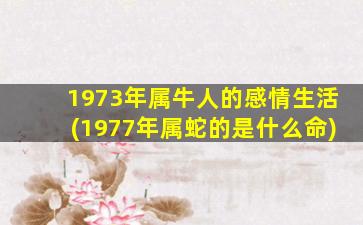 1973年属牛人的感情生活(1977年属蛇的是什么命)